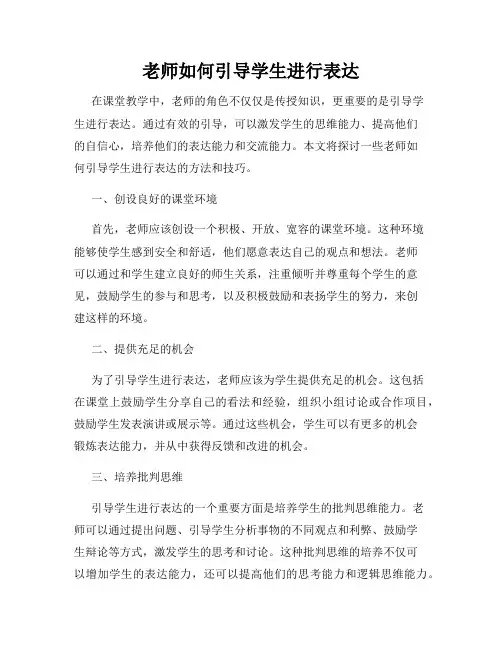 老师如何引导学生进行表达

在课堂教学中，老师的角色不仅仅是传授知识，更重要的是引导学生进行表达。通过有效的引导，可以激发学生的思维能力、提高他们的自信心，培养他们的表达能力和交流能力。本文将探讨一些老师如何引导学生进行表达的方法和技巧。

一、创设良好的课堂环境

首先，老师应该创设一个积极、开放、宽容的课堂环境。这种环境能够使学生感到安全和舒适，他们愿意表达自己的观点和想法。老师可以通过和学生建立良好的师生关系，注重倾听并尊重每个学生的意见，鼓励学生的参与和思考，以及积极鼓励和表扬学生的努力，来创建这样的环境。

二、提供充足的机会

为了引导学生进行表达，老师应该为学生提供充足的机会。这包括在课堂上鼓励学生分享自己的看法和经验，组织小组讨论或合作项目，鼓励学生发表演讲或展示等。通过这些机会，学生可以有更多的机会锻炼表达能力，并从中获得反馈和改进的机会。

三、培养批判思维

引导学生进行表达的一个重要方面是培养学生的批判思维能力。老师可以通过提出问题、引导学生分析事物的不同观点和利弊、鼓励学生辩论等方式，激发学生的思考和讨论。这种批判思维的培养不仅可以增加学生的表达能力，还可以提高他们的思考能力和逻辑思维能力。